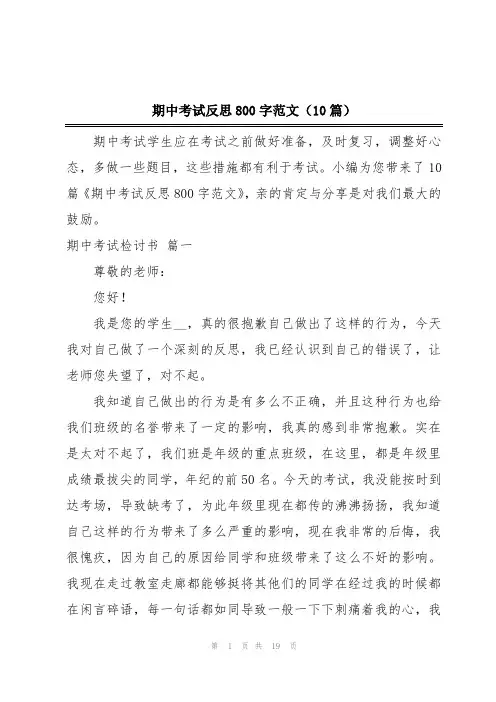 期中考试反思800字范文（10篇）

期中考试学生应在考试之前做好准备，及时复习，调整好心态，多做一些题目，这些措施都有利于考试。小编为您带来了10篇《期中考试反思800字范文》，亲的肯定与分享是对我们最大的鼓励。

期中考试检讨书 篇一

尊敬的老师：

您好！

我是您的学生__，真的很抱歉自己做出了这样的行为，今天我对自己做了一个深刻的反思，我已经认识到自己的错误了，让老师您失望了，对不起。

我知道自己做出的行为是有多么不正确，并且这种行为也给我们班级的名誉带来了一定的影响，我真的感到非常抱歉。实在是太对不起了，我们班是年级的重点班级，在这里，都是年级里成绩最拔尖的同学，年纪的前50名。今天的考试，我没能按时到达考场，导致缺考了，为此年级里现在都传的沸沸扬扬，我知道自己这样的行为带来了多么严重的影响，现在我非常的后悔，我很愧疚，因为自己的原因给同学和班级带来了这么不好的影响。我现在走过教室走廊都能够挺将其他们的同学在经过我的时候都在闲言碎语，每一句话都如同导致一般一下下刺痛着我的心，我

第 1 页 共 19 页